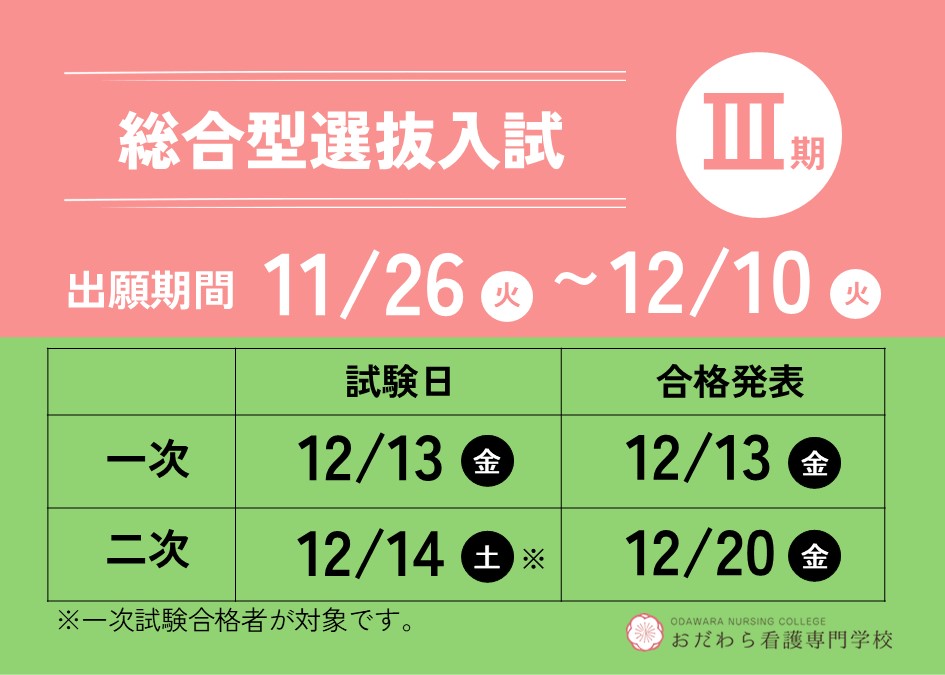 総合型選抜入試

Ⅲ期

出願期間 11/26 火 ～12/10 火

| | 試験日 | 合格発表 |
|---|---|---|
| 一次 | 12/13 金 | 12/13 金 |
| 二次 | 12/14 土 ※ | 12/20 金 |

※一次試験合格者が対象です。

ODAWARA NURSING COLLEGE
おだわら看護専門学校